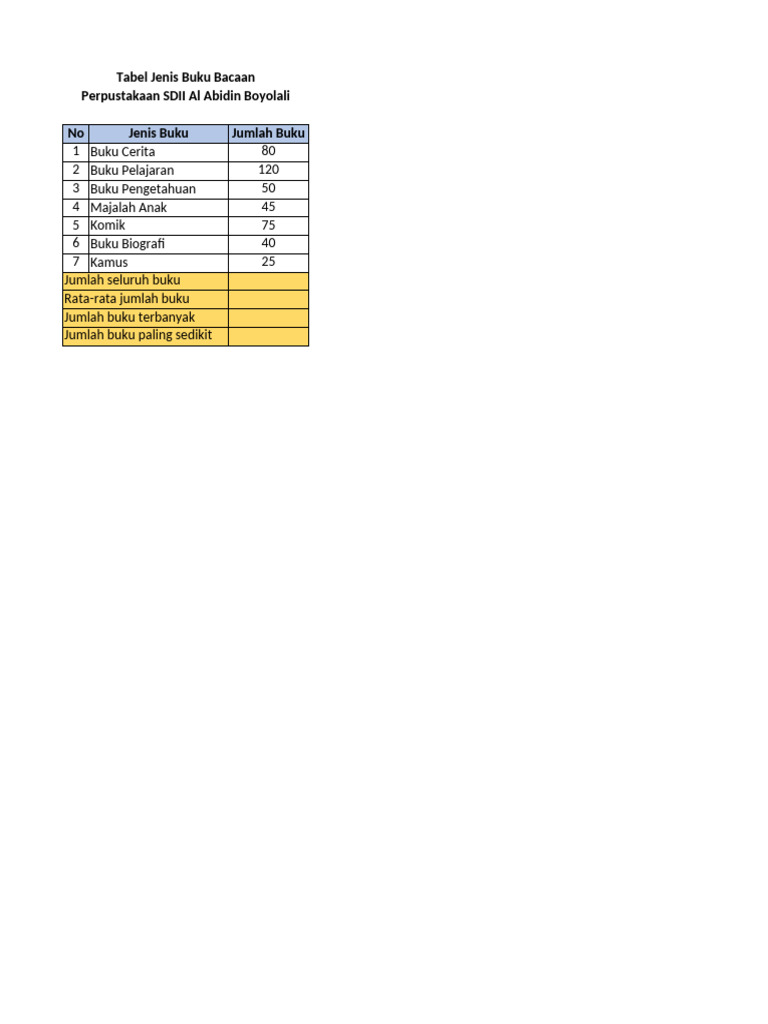 Tabel Jenis Buku Bacaan
Perpustakaan SDII Al Abidin Boyolali

| No | Jenis Buku | Jumlah Buku |
|---|---|---|
| 1 | Buku Cerita | 80 |
| 2 | Buku Pelajaran | 120 |
| 3 | Buku Pengetahuan | 50 |
| 4 | Majalah Anak | 45 |
| 5 | Komik | 75 |
| 6 | Buku Biografi | 40 |
| 7 | Kamus | 25 |
| Jumlah seluruh buku | | |
| Rata-rata jumlah buku | | |
| Jumlah buku terbanyak | | |
| Jumlah buku paling sedikit | | |